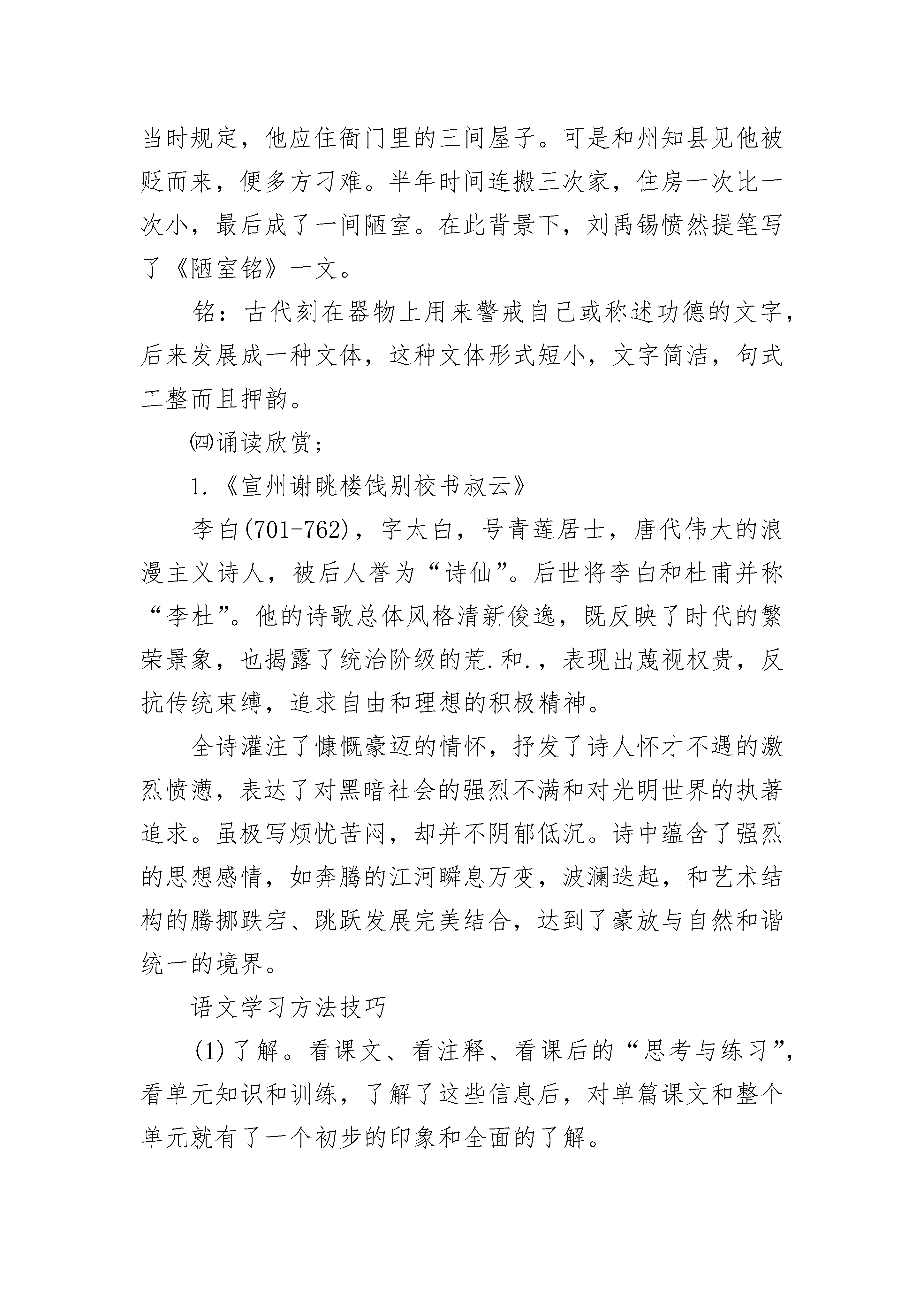 当时规定，他应住衙门里的三间屋子。可是和州知县见他被贬而来，便多方刁难。半年时间连搬三次家，住房一次比一次小，最后成了一间陋室。在此背景下，刘禹锡愤然提笔写了《陋室铭》一文。

铭：古代刻在器物上用来警戒自己或称述功德的文字，后来发展成一种文体，这种文体形式短小，文字简洁，句式工整而且押韵。

㈣诵读欣赏；

1.《宣州谢眺楼饯别校书叔云》

李白(701-762)，字太白，号青莲居士，唐代伟大的浪漫主义诗人，被后人誉为“诗仙”。后世将李白和杜甫并称“李杜”。他的诗歌总体风格清新俊逸，既反映了时代的繁荣景象，也揭露了统治阶级的荒.和.，表现出蔑视权贵，反抗传统束缚，追求自由和理想的积极精神。

全诗灌注了慷慨豪迈的情怀，抒发了诗人怀才不遇的激烈愤懑，表达了对黑暗社会的强烈不满和对光明世界的执著追求。虽极写烦忧苦闷，却并不阴郁低沉。诗中蕴含了强烈的思想感情，如奔腾的江河瞬息万变，波澜迭起，和艺术结构的腾挪跌宕、跳跃发展完美结合，达到了豪放与自然和谐统一的境界。

语文学习方法技巧

(1)了解。看课文、看注释、看课后的“思考与练习”，看单元知识和训练，了解了这些信息后，对单篇课文和整个单元就有了一个初步的印象和全面的了解。